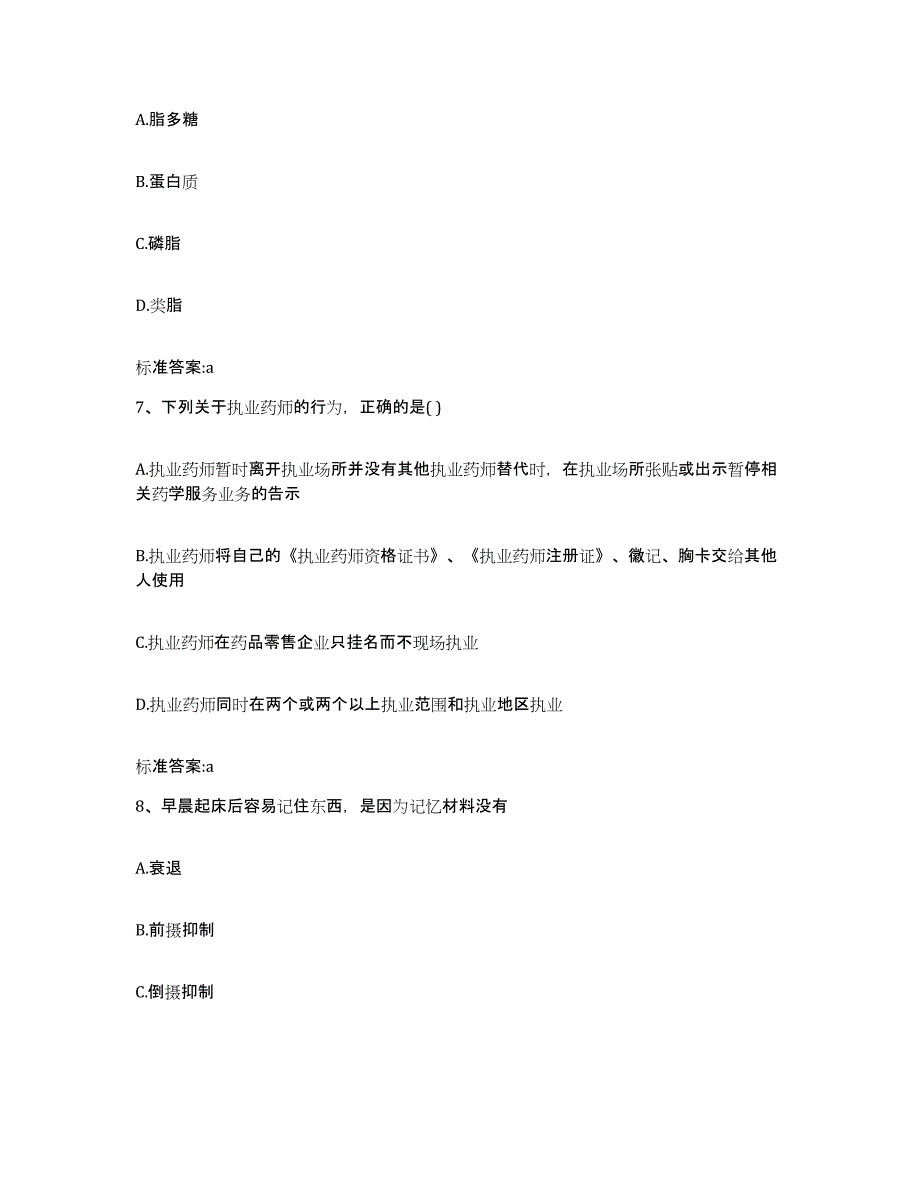 A.脂多糖

B.蛋白质

C.磷脂

D.类脂

标准答案:a

7、下列关于执业药师的行为，正确的是( )

A.执业药师暂时离开执业场所并没有其他执业药师替代时，在执业场所张贴或出示暂停相关药学服务业务的告示

B.执业药师将自己的《执业药师资格证书》、《执业药师注册证》、徽记、胸卡交给其他人使用

C.执业药师在药品零售企业只挂名而不现场执业

D.执业药师同时在两个或两个以上执业范围和执业地区执业

标准答案:a

8、早晨起床后容易记住东西，是因为记忆材料没有

A.衰退

B.前摄抑制

C.倒摄抑制